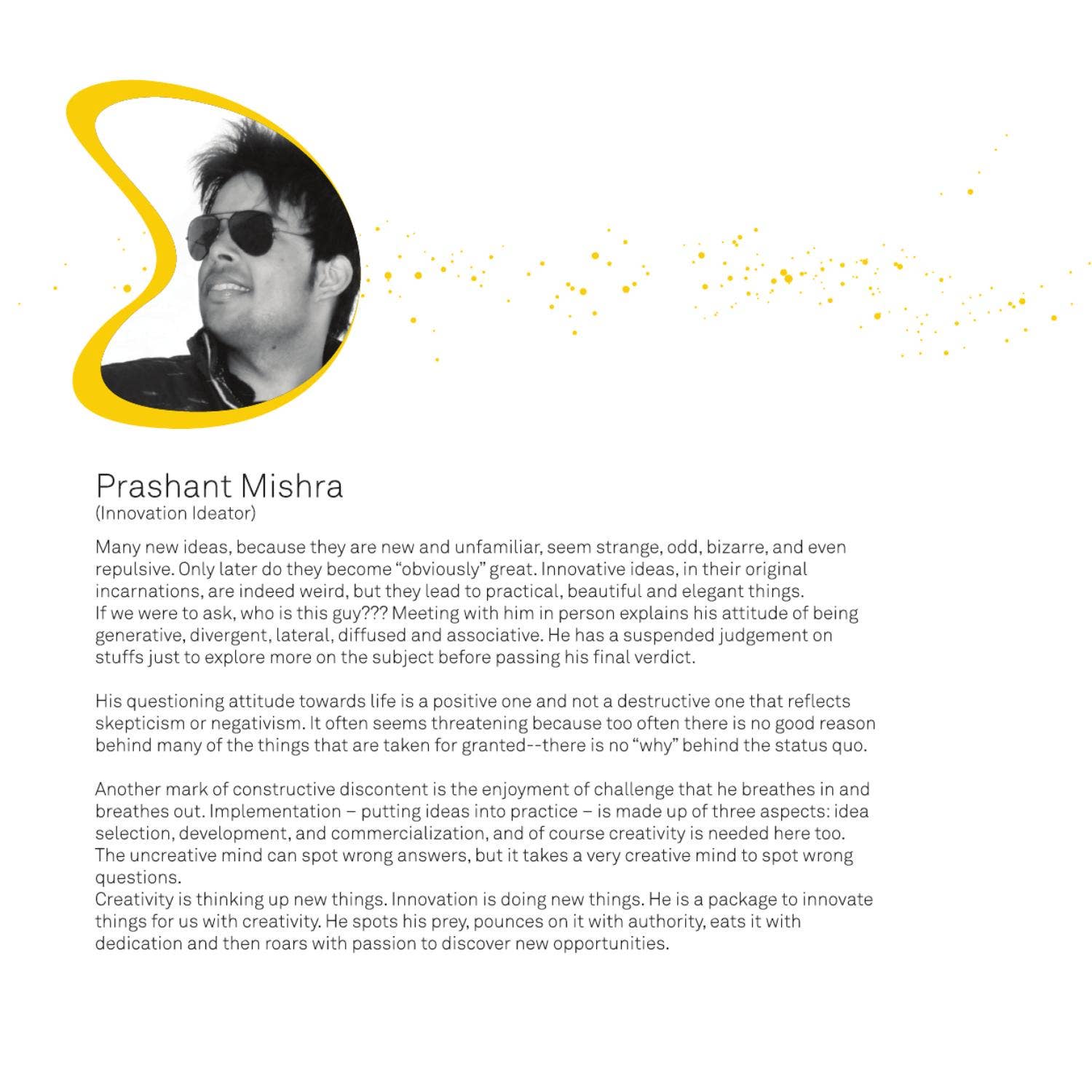 Prashant Mishra
(Innovation Ideator)

Many new ideas, because they are new and unfamiliar, seem strange, odd, bizarre, and even repulsive. Only later do they become “obviously” great. Innovative ideas, in their original incarnations, are indeed weird, but they lead to practical, beautiful and elegant things.
If we were to ask, who is this guy??? Meeting with him in person explains his attitude of being generative, divergent, lateral, diffused and associative. He has a suspended judgement on stuffs just to explore more on the subject before passing his final verdict.

His questioning attitude towards life is a positive one and not a destructive one that reflects skepticism or negativism. It often seems threatening because too often there is no good reason behind many of the things that are taken for granted--there is no “why” behind the status quo.

Another mark of constructive discontent is the enjoyment of challenge that he breathes in and breathes out. Implementation – putting ideas into practice – is made up of three aspects: idea selection, development, and commercialization, and of course creativity is needed here too. The uncreative mind can spot wrong answers, but it takes a very creative mind to spot wrong questions.
Creativity is thinking up new things. Innovation is doing new things. He is a package to innovate things for us with creativity. He spots his prey, pounces on it with authority, eats it with dedication and then roars with passion to discover new opportunities.